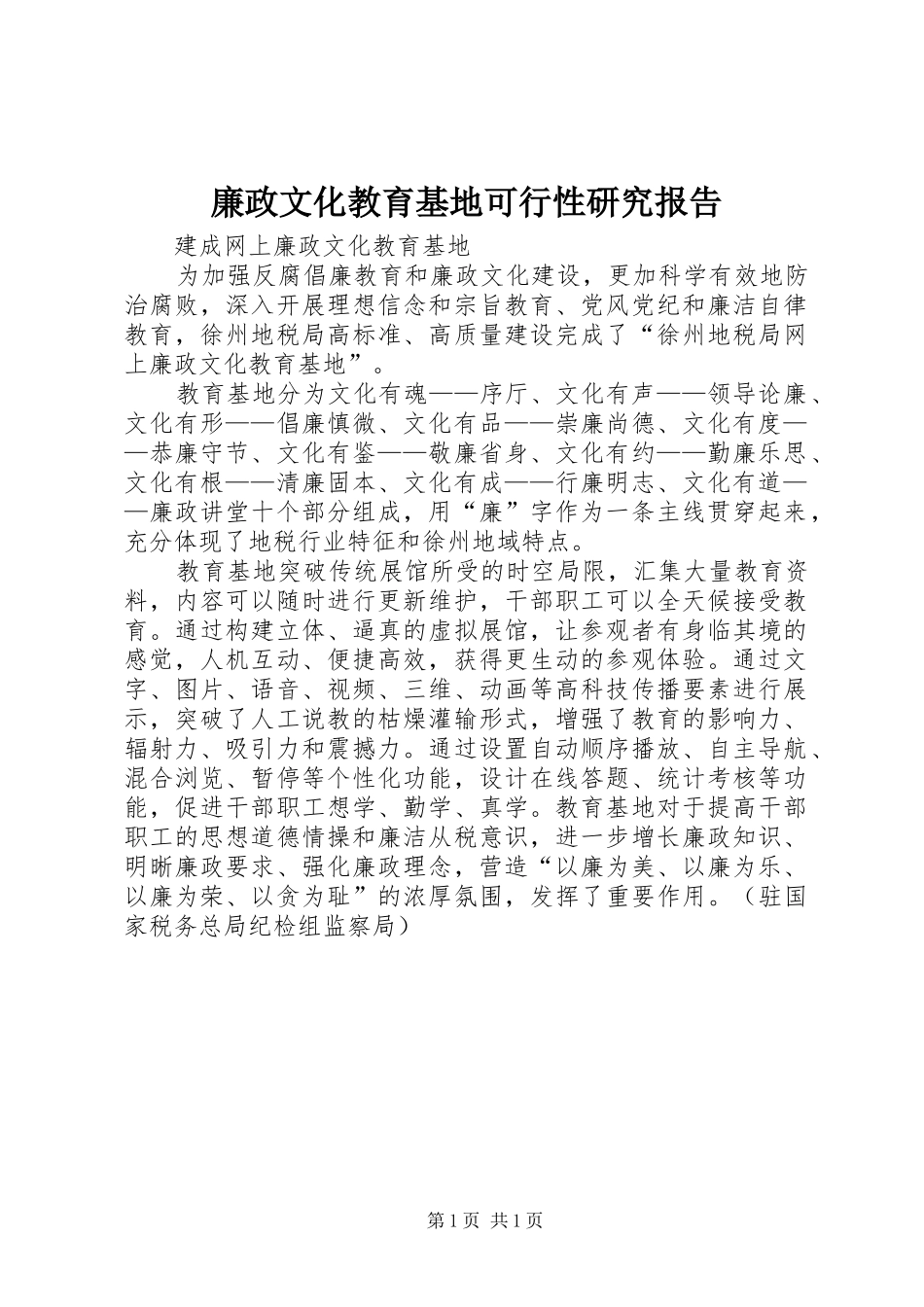 廉政文化教育基地可行性研究报告

建成网上廉政文化教育基地

为加强反腐倡廉教育和廉政文化建设，更加科学有效地防治腐败，深入开展理想信念和宗旨教育、党风党纪和廉洁自律教育，徐州地税局高标准、高质量建设完成了“徐州地税局网上廉政文化教育基地”。

教育基地分为文化有魂——序厅、文化有声——领导论廉、文化有形——倡廉慎微、文化有品——崇廉尚德、文化有度——恭廉守节、文化有鉴——敬廉省身、文化有约——勤廉乐思、文化有根——清廉固本、文化有成——行廉明志、文化有道——廉政讲堂十个部分组成，用“廉”字作为一条主线贯穿起来，充分体现了地税行业特征和徐州地域特点。

教育基地突破传统展馆所受的时空局限，汇集大量教育资料，内容可以随时进行更新维护，干部职工可以全天候接受教育。通过构建立体、逼真的虚拟展馆，让参观者有身临其境的感觉，人机互动、便捷高效，获得更生动的参观体验。通过文字、图片、语音、视频、三维、动画等高科技传播要素进行展示，突破了人工说教的枯燥灌输形式，增强了教育的影响力、辐射力、吸引力和震撼力。通过设置自动顺序播放、自主导航、混合浏览、暂停等个性化功能，设计在线答题、统计考核等功能，促进干部职工想学、勤学、真学。教育基地对于提高干部职工的思想道德情操和廉洁从税意识，进一步增长廉政知识、明晰廉政要求、强化廉政理念，营造“以廉为美、以廉为乐、以廉为荣、以贪为耻”的浓厚氛围，发挥了重要作用。（驻国家税务总局纪检组监察局）

第1页 共1页